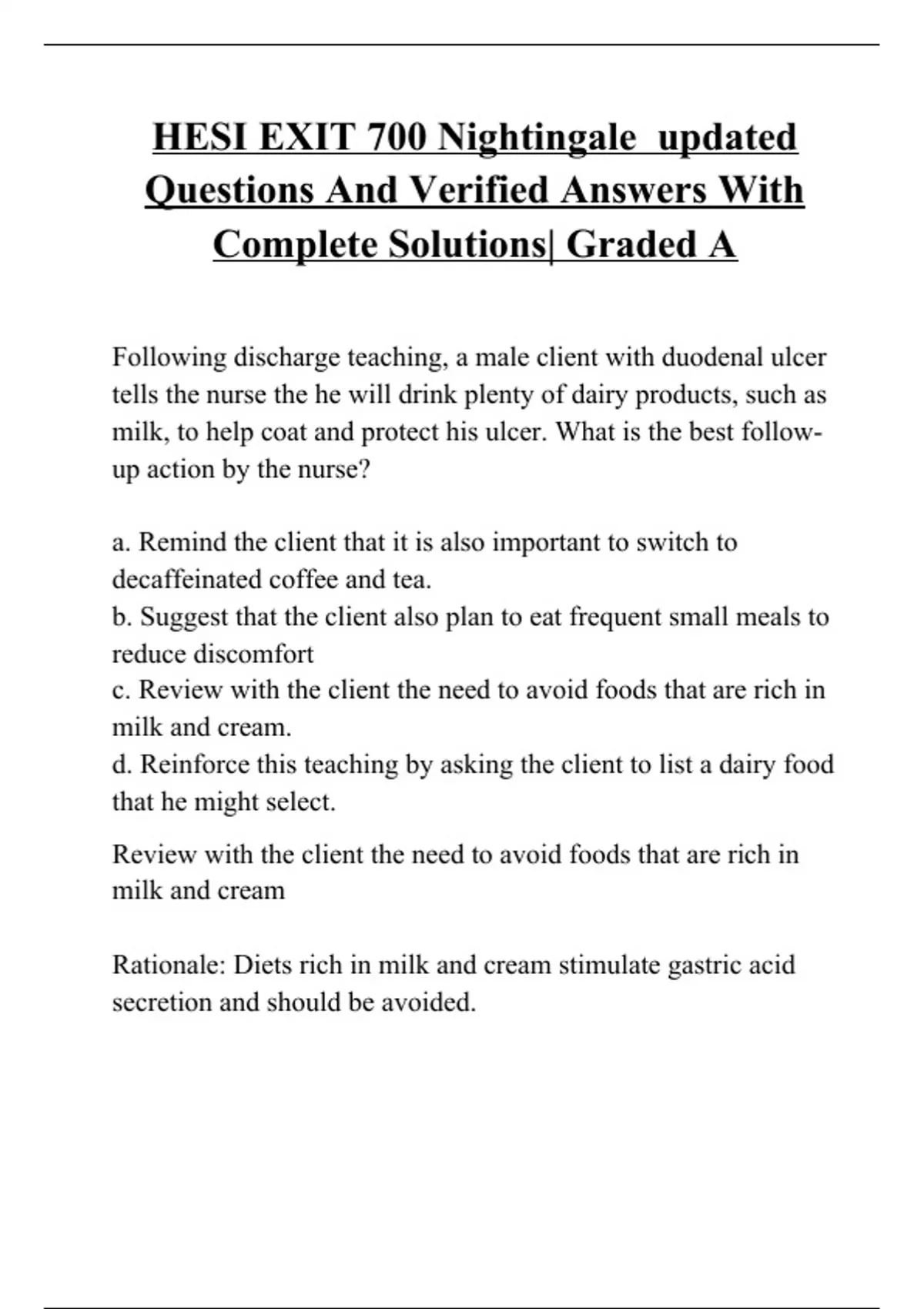 HESI EXIT 700 Nightingale updated Questions And Verified Answers With Complete Solutions| Graded A

Following discharge teaching, a male client with duodenal ulcer tells the nurse the he will drink plenty of dairy products, such as milk, to help coat and protect his ulcer. What is the best follow-up action by the nurse?

a. Remind the client that it is also important to switch to decaffeinated coffee and tea.
b. Suggest that the client also plan to eat frequent small meals to reduce discomfort
c. Review with the client the need to avoid foods that are rich in milk and cream.
d. Reinforce this teaching by asking the client to list a dairy food that he might select.

Review with the client the need to avoid foods that are rich in milk and cream

Rationale: Diets rich in milk and cream stimulate gastric acid secretion and should be avoided.